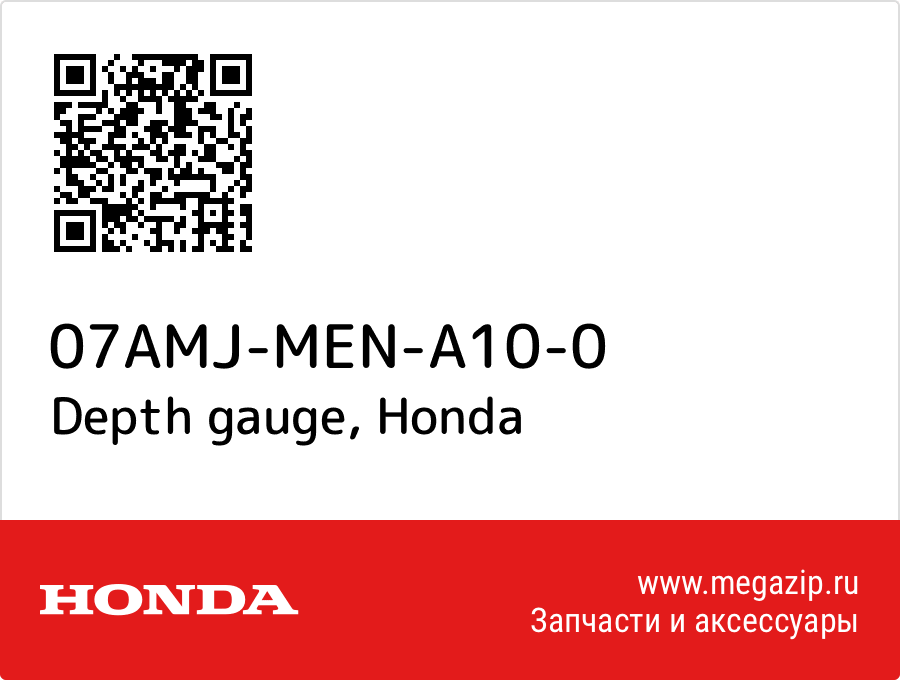 07AMJ-MEN-A10-0
Depth gauge, Honda

HONDA

www.megazip.ru
Запчасти и аксессуары